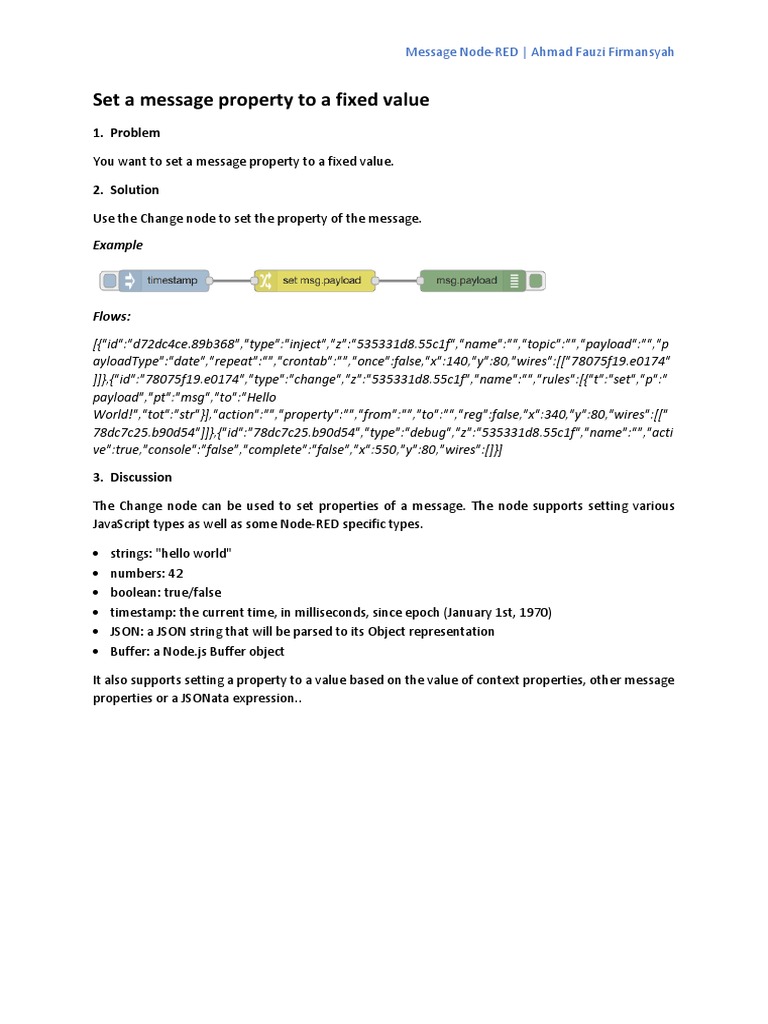 Message Node-RED | Ahmad Fauzi Firmansyah

Set a message property to a fixed value

1. Problem

You want to set a message property to a fixed value.

2. Solution

Use the Change node to set the property of the message.

Example

timestamp

set msg.payload

msg.payload

Flows:

[{"id":"d72dc4ce.89b368","type":"inject","z":"535331d8.55c1f","name":"","topic":"","payload":"","payloadType":"date","repeat":"","crontab":"","once":false,"x":140,"y":80,"wires":[["78075f19.e0174"]]},{"id":"78075f19.e0174","type":"change","z":"535331d8.55c1f","name":"","rules":[{"t":"set","p":"payload","pt":"msg","to":"Hello World!","tot":"str"}],"action":"","property":"","from":"","to":"","reg":false,"x":340,"y":80,"wires":[["78dc7c25.b90d54"]]},{"id":"78dc7c25.b90d54","type":"debug","z":"535331d8.55c1f","name":"","active":true,"console":"false","complete":"false","x":550,"y":80,"wires":[]}]

3. Discussion

The Change node can be used to set properties of a message. The node supports setting various JavaScript types as well as some Node-RED specific types.

• strings: "hello world"
• numbers: 42
• boolean: true/false
• timestamp: the current time, in milliseconds, since epoch (January 1st, 1970)
• JSON: a JSON string that will be parsed to its Object representation
• Buffer: a Node.js Buffer object

It also supports setting a property to a value based on the value of context properties, other message properties or a JSONata expression..